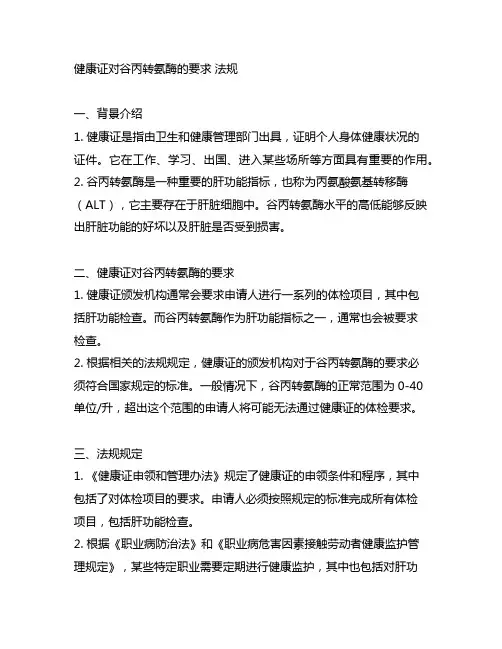 健康证对谷丙转氨酶的要求 法规

一、背景介绍
1. 健康证是指由卫生和健康管理部门出具，证明个人身体健康状况的证件。它在工作、学习、出国、进入某些场所等方面具有重要的作用。
2. 谷丙转氨酶是一种重要的肝功能指标，也称为丙氨酸氨基转移酶（ALT），它主要存在于肝脏细胞中。谷丙转氨酶水平的高低能够反映出肝脏功能的好坏以及肝脏是否受到损害。

二、健康证对谷丙转氨酶的要求
1. 健康证颁发机构通常会要求申请人进行一系列的体检项目，其中包括肝功能检查。而谷丙转氨酶作为肝功能指标之一，通常也会被要求检查。
2. 根据相关的法规规定，健康证的颁发机构对于谷丙转氨酶的要求必须符合国家规定的标准。一般情况下，谷丙转氨酶的正常范围为 0-40 单位/升，超出这个范围的申请人将可能无法通过健康证的体检要求。

三、法规规定
1. 《健康证申领和管理办法》规定了健康证的申领条件和程序，其中包括了对体检项目的要求。申请人必须按照规定的标准完成所有体检项目，包括肝功能检查。
2. 根据《职业病防治法》和《职业病危害因素接触劳动者健康监护管理规定》，某些特定职业需要定期进行健康监护，其中也包括对肝功